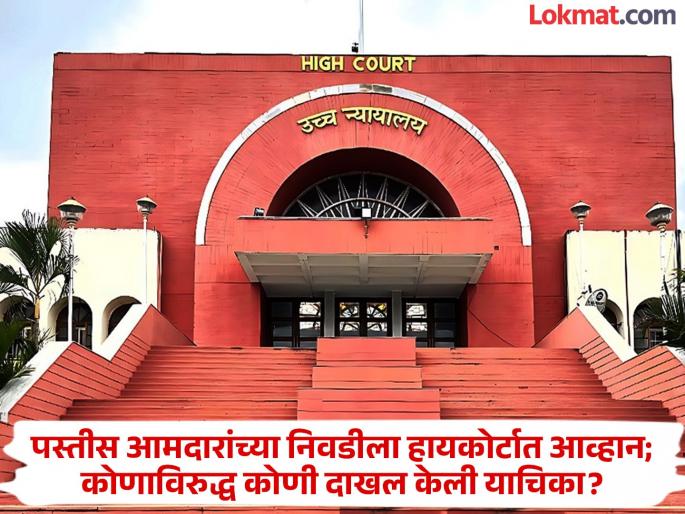 Lokmat.com

HIGH COURT

उच्च न्यायालय

पस्तीस आमदारांच्या निवडीला हायकोर्टात आव्हान; कोणाविरुद्ध कोणी दाखल केली याचिका?